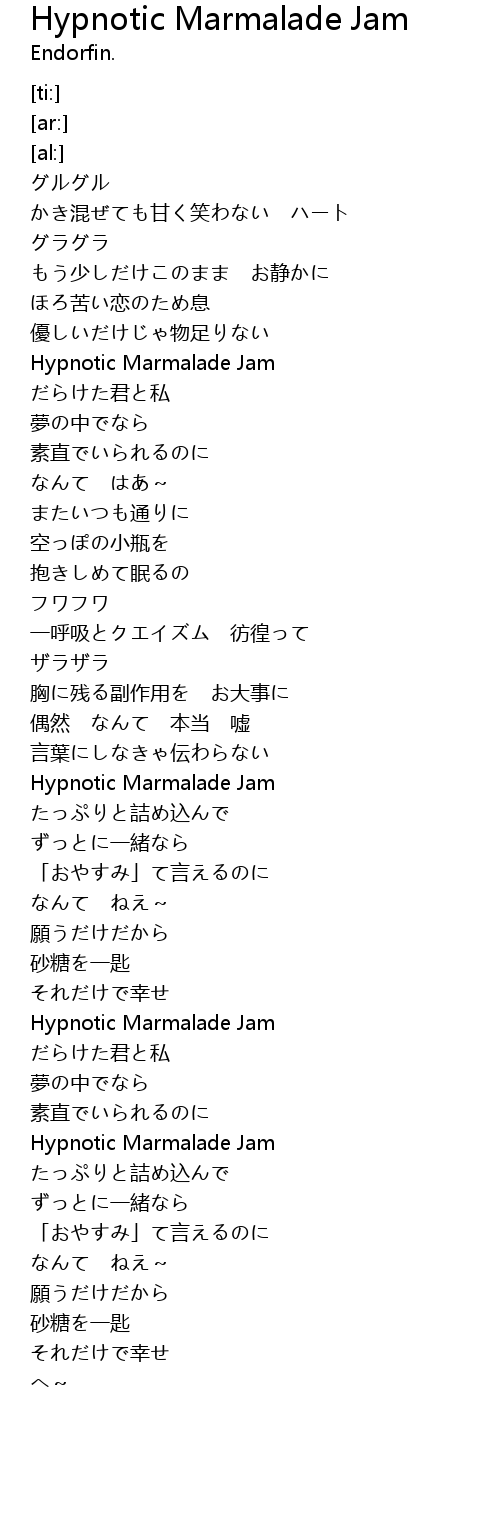 Hypnotic Marmalade Jam
Endorfin.

[ti:]
[ar:]
[al:]
グルグル
かき混ぜても甘く笑わない　ハート
グラグラ
もう少しだけこのまま　お静かに
ほろ苦い恋のため息
優しいだけじゃ物足りない
Hypnotic Marmalade Jam
だらけた君と私
夢の中でなら
素直でいられるのに
なんて　はあ~
またいつも通りに
空っぽの小瓶を
抱きしめて眠るの
フワフワ
一呼吸とクエイズム　彷徨って
ザラザラ
胸に残る副作用を　お大事に
偶然　なんて　本当　嘘
言葉にしなきゃ伝わらない
Hypnotic Marmalade Jam
たっぷりと詰め込んで
ずっとに一緒なら
「おやすみ」て言えるのに
なんて　ねえ~
願うだけだから
砂糖を一匙
それだけで幸せ
Hypnotic Marmalade Jam
だらけた君と私
夢の中でなら
素直でいられるのに
Hypnotic Marmalade Jam
たっぷりと詰め込んで
ずっとに一緒なら
「おやすみ」て言えるのに
なんて　ねえ~
願うだけだから
砂糖を一匙
それだけで幸せ
へ~